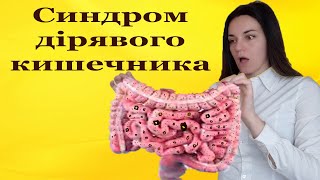 Синдром дірявого кишечника